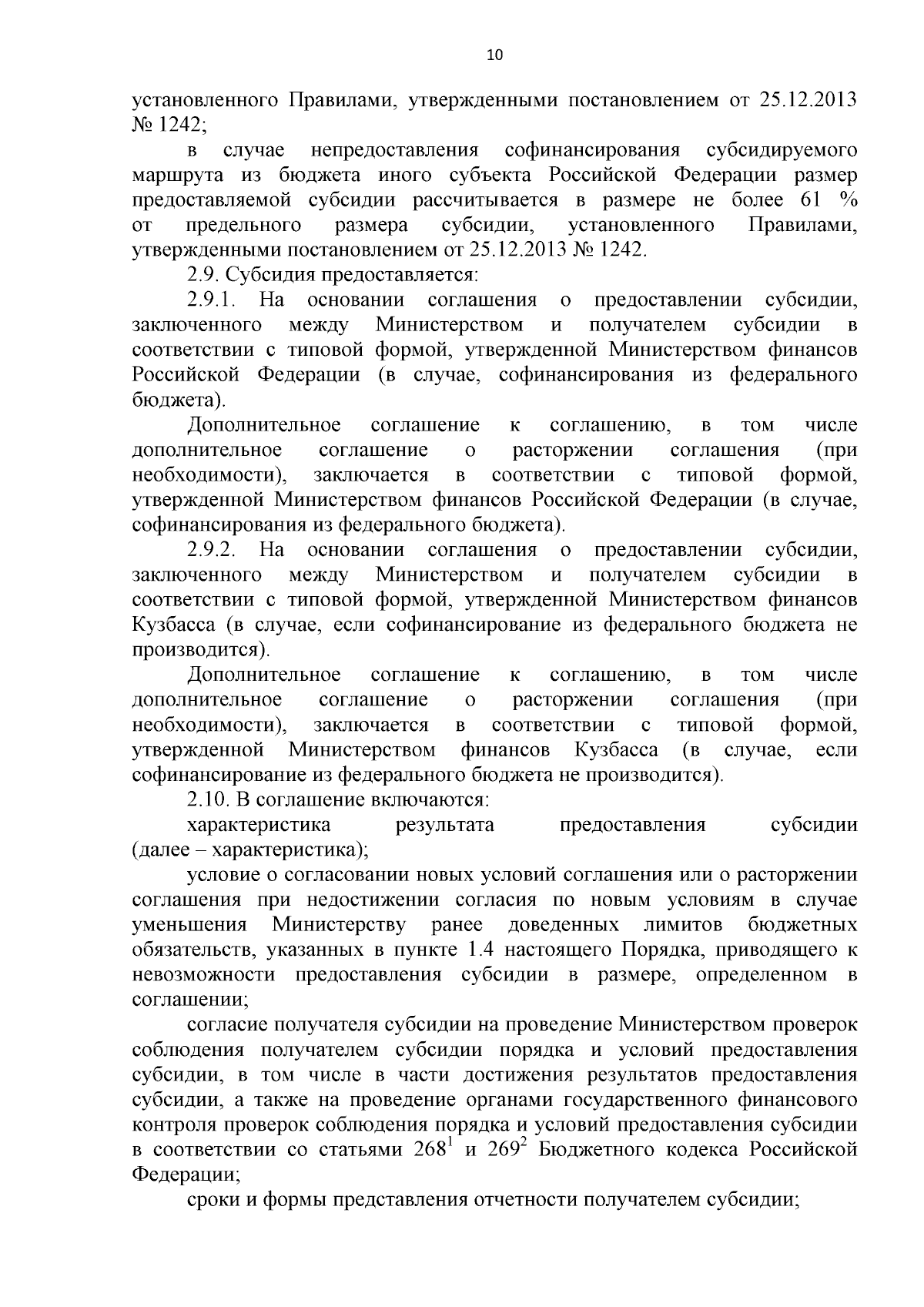 10

установленного Правилами, утвержденными постановлением от 25.12.2013 № 1242;

в случае непредоставления софинансирования субсидируемого маршрута из бюджета иного субъекта Российской Федерации размер предоставляемой субсидии рассчитывается в размере не более 61 % от предельного размера субсидии, установленного Правилами, утвержденными постановлением от 25.12.2013 № 1242.

2.9. Субсидия предоставляется:

2.9.1. На основании соглашения о предоставлении субсидии, заключенного между Министерством и получателем субсидии в соответствии с типовой формой, утвержденной Министерством финансов Российской Федерации (в случае, софинансирования из федерального бюджета).

Дополнительное соглашение к соглашению, в том числе дополнительное соглашение о расторжении соглашения (при необходимости), заключается в соответствии с типовой формой, утвержденной Министерством финансов Российской Федерации (в случае, софинансирования из федерального бюджета).

2.9.2. На основании соглашения о предоставлении субсидии, заключенного между Министерством и получателем субсидии в соответствии с типовой формой, утвержденной Министерством финансов Кузбасса (в случае, если софинансирование из федерального бюджета не производится).

Дополнительное соглашение к соглашению, в том числе дополнительное соглашение о расторжении соглашения (при необходимости), заключается в соответствии с типовой формой, утвержденной Министерством финансов Кузбасса (в случае, если софинансирование из федерального бюджета не производится).

2.10. В соглашение включаются:

характеристика результата предоставления субсидии (далее – характеристика);

условие о согласовании новых условий соглашения или о расторжении соглашения при недостижении согласия по новым условиям в случае уменьшения Министерству ранее доведенных лимитов бюджетных обязательств, указанных в пункте 1.4 настоящего Порядка, приводящего к невозможности предоставления субсидии в размере, определенном в соглашении;

согласие получателя субсидии на проведение Министерством проверок соблюдения получателем субсидии порядка и условий предоставления субсидии, в том числе в части достижения результатов предоставления субсидии, а также на проведение органами государственного финансового контроля проверок соблюдения порядка и условий предоставления субсидии в соответствии со статьями $268^1$ и $269^2$ Бюджетного кодекса Российской Федерации;

сроки и формы представления отчетности получателем субсидии;